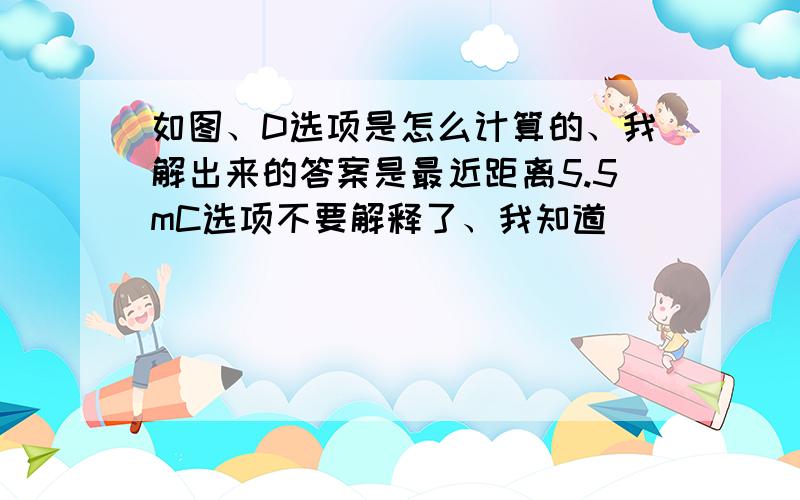 如图、D选项是怎么计算的、我解出来的答案是最近距离5.5mC选项不要解释了、我知道